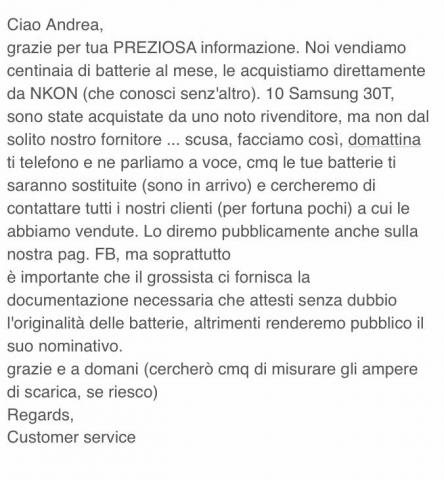 Ciao Andrea,
grazie per tua PREZIOSA informazione. Noi vendiamo centinaia di batterie al mese, le acquistiamo direttamente da NKON (che conosci senz'altro). 10 Samsung 30T, sono state acquistate da uno noto rivenditore, ma non dal solito nostro fornitore ... scusa, facciamo così, domattina ti telefono e ne parliamo a voce, cmq le tue batterie ti saranno sostituite (sono in arrivo) e cercheremo di contattare tutti i nostri clienti (per fortuna pochi) a cui le abbiamo vendute. Lo diremo pubblicamente anche sulla nostra pag. FB, ma soprattutto
è importante che il grossista ci fornisca la documentazione necessaria che attesti senza dubbio l'originalità delle batterie, altrimenti renderemo pubblico il suo nominativo.
grazie e a domani (cercherò cmq di misurare gli ampere di scarica, se riesco)
Regards,
Customer service